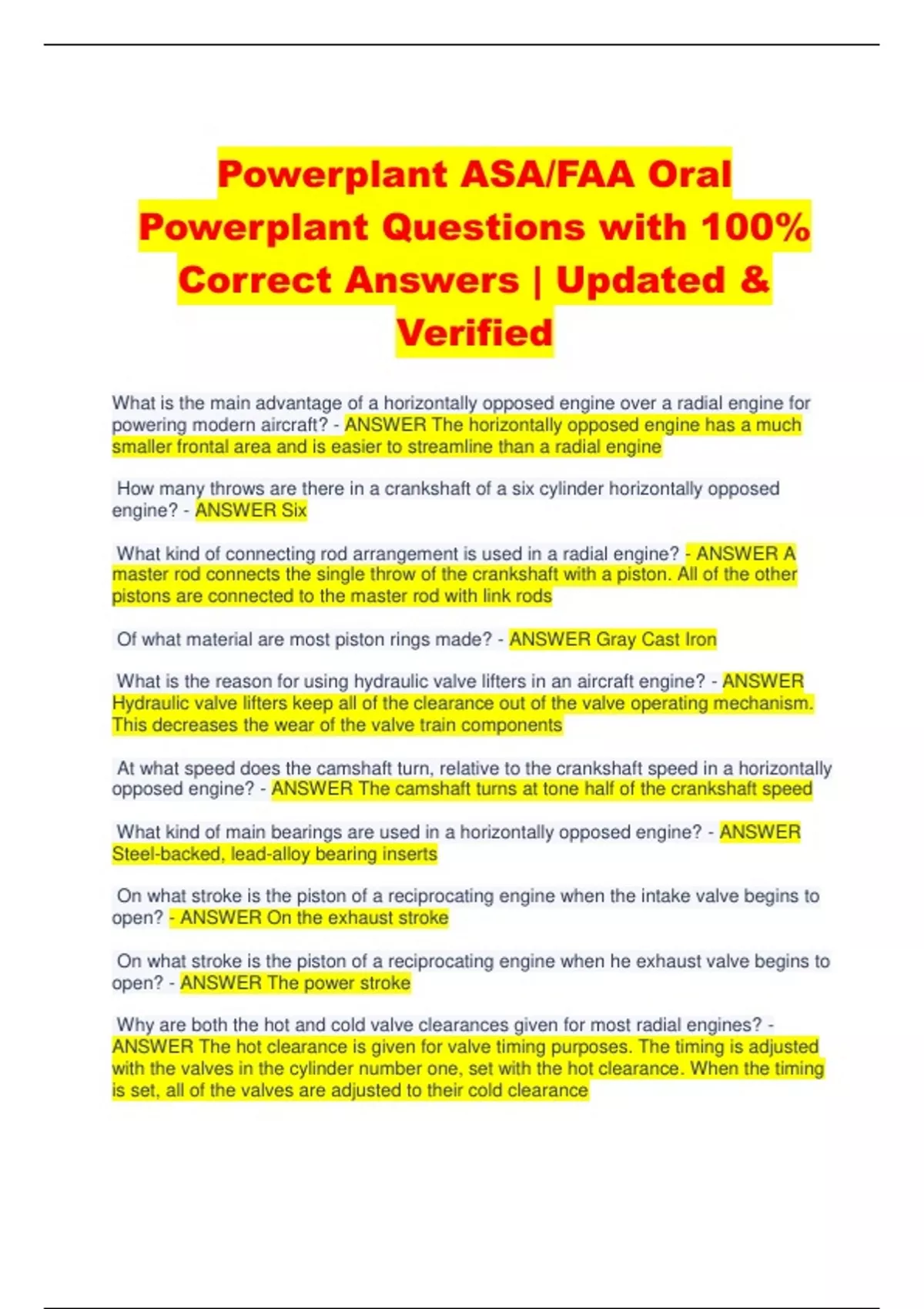 Powerplant ASA/FAA Oral Powerplant Questions with 100% Correct Answers | Updated & Verified

What is the main advantage of a horizontally opposed engine over a radial engine for powering modern aircraft? - ANSWER The horizontally opposed engine has a much smaller frontal area and is easier to streamline than a radial engine

How many throws are there in a crankshaft of a six cylinder horizontally opposed engine? - ANSWER Six

What kind of connecting rod arrangement is used in a radial engine? - ANSWER A master rod connects the single throw of the crankshaft with a piston. All of the other pistons are connected to the master rod with link rods

Of what material are most piston rings made? - ANSWER Gray Cast Iron

What is the reason for using hydraulic valve lifters in an aircraft engine? - ANSWER Hydraulic valve lifters keep all of the clearance out of the valve operating mechanism. This decreases the wear of the valve train components

At what speed does the camshaft turn, relative to the crankshaft speed in a horizontally opposed engine? - ANSWER The camshaft turns at tone half of the crankshaft speed

What kind of main bearings are used in a horizontally opposed engine? - ANSWER Steel-backed, lead-alloy bearing inserts

On what stroke is the piston of a reciprocating engine when the intake valve begins to open? - ANSWER On the exhaust stroke

On what stroke is the piston of a reciprocating engine when he exhaust valve begins to open? - ANSWER The power stroke

Why are both the hot and cold valve clearances given for most radial engines? - ANSWER The hot clearance is given for valve timing purposes. The timing is adjusted with the valves in the cylinder number one, set with the hot clearance. When the timing is set, all of the valves are adjusted to their cold clearance